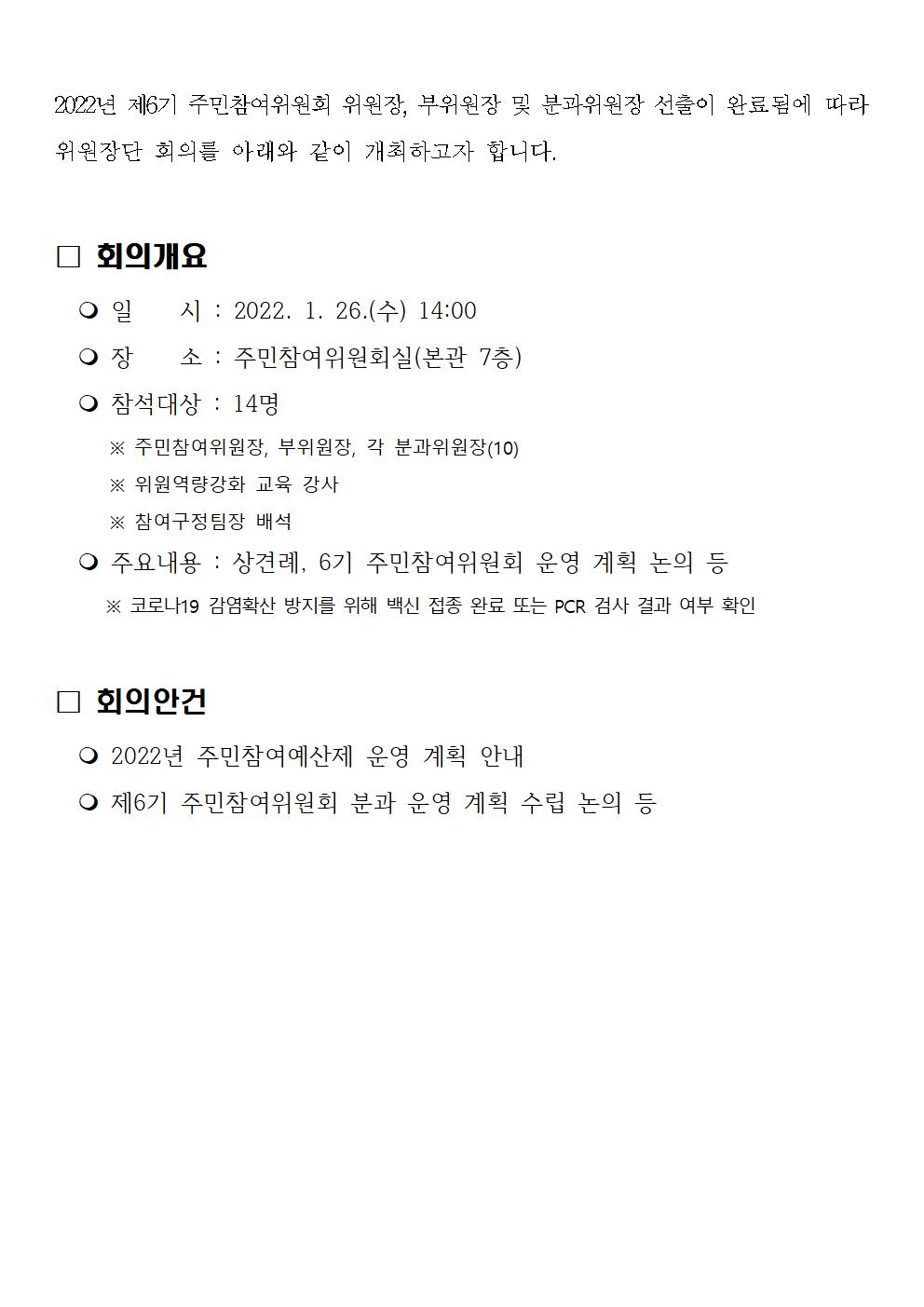 2022년 제6기 주민참여위원회 위원장, 부위원장 및 분과위원장 선출이 완료됨에 따라 위원장단 회의를 아래와 같이 개최하고자 합니다.

□ 회의개요

❍ 일 시 : 2022. 1. 26.(수) 14:00

❍ 장 소 : 주민참여위원회실(본관 7층)

❍ 참석대상 : 14명

※ 주민참여위원장, 부위원장, 각 분과위원장(10)

※ 위원역량강화 교육 강사

※ 참여구정팀장 배석

❍ 주요내용 : 상견례, 6기 주민참여위원회 운영 계획 논의 등

※ 코로나19 감염확산 방지를 위해 백신 접종 완료 또는 PCR 검사 결과 여부 확인

□ 회의안건

❍ 2022년 주민참여예산제 운영 계획 안내

❍ 제6기 주민참여위원회 분과 운영 계획 수립 논의 등